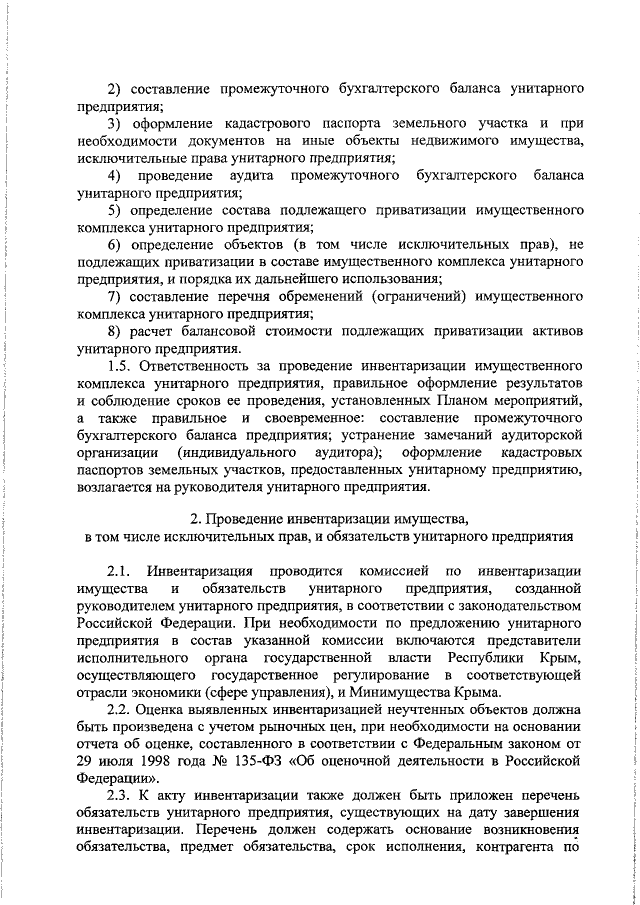 2) составление промежуточного бухгалтерского баланса унитарного предприятия;

3) оформление кадастрового паспорта земельного участка и при необходимости документов на иные объекты недвижимого имущества, исключительные права унитарного предприятия;

4) проведение аудита промежуточного бухгалтерского баланса унитарного предприятия;

5) определение состава подлежащего приватизации имущественного комплекса унитарного предприятия;

6) определение объектов (в том числе исключительных прав), не подлежащих приватизации в составе имущественного комплекса унитарного предприятия, и порядка их дальнейшего использования;

7) составление перечня обременений (ограничений) имущественного комплекса унитарного предприятия;

8) расчет балансовой стоимости подлежащих приватизации активов унитарного предприятия.

1.5. Ответственность за проведение инвентаризации имущественного комплекса унитарного предприятия, правильное оформление результатов и соблюдение сроков ее проведения, установленных Планом мероприятий, а также правильное и своевременное: составление промежуточного бухгалтерского баланса предприятия; устранение замечаний аудиторской организации (индивидуального аудитора); оформление кадастровых паспортов земельных участков, предоставленных унитарному предприятию, возлагается на руководителя унитарного предприятия.

2. Проведение инвентаризации имущества, в том числе исключительных прав, и обязательств унитарного предприятия

2.1. Инвентаризация проводится комиссией по инвентаризации имущества и обязательств унитарного предприятия, созданной руководителем унитарного предприятия, в соответствии с законодательством Российской Федерации. При необходимости по предложению унитарного предприятия в состав указанной комиссии включаются представители исполнительного органа государственной власти Республики Крым, осуществляющего государственное регулирование в соответствующей отрасли экономики (сфере управления), и Минимущества Крыма.

2.2. Оценка выявленных инвентаризацией неучтенных объектов должна быть произведена с учетом рыночных цен, при необходимости на основании отчета об оценке, составленного в соответствии с Федеральным законом от 29 июля 1998 года № 135-ФЗ «Об оценочной деятельности в Российской Федерации».

2.3. К акту инвентаризации также должен быть приложен перечень обязательств унитарного предприятия, существующих на дату завершения инвентаризации. Перечень должен содержать основание возникновения обязательства, предмет обязательства, срок исполнения, контрагента по